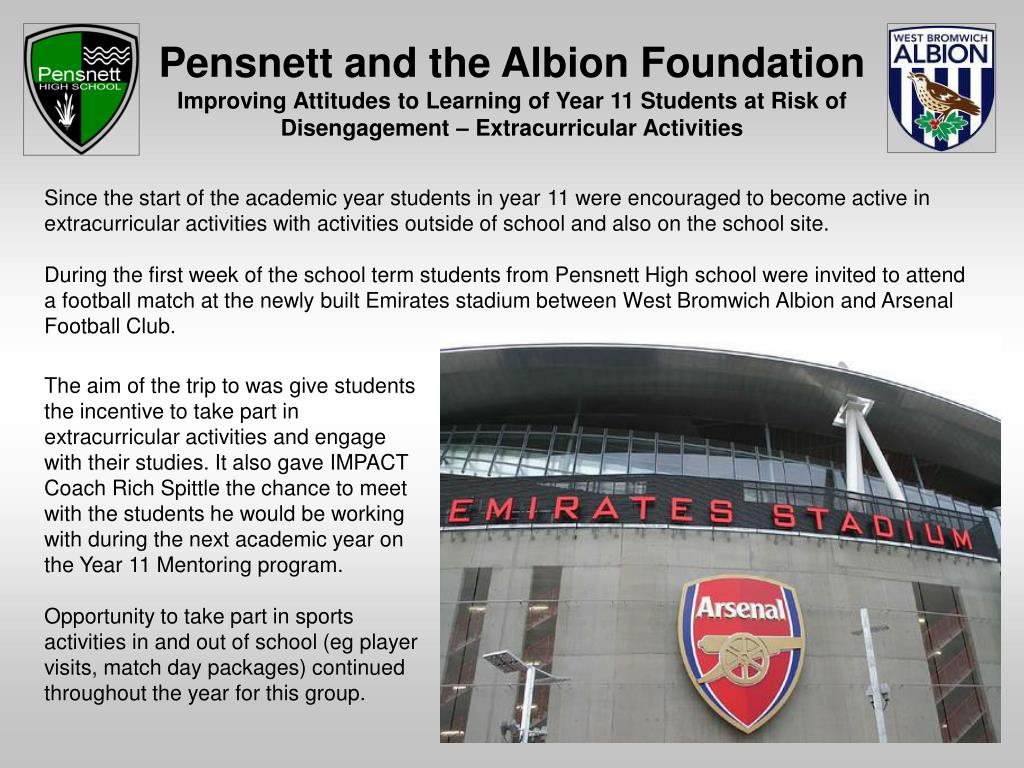 Pensnett HIGH SCHOOL

Pensnett and the Albion Foundation

Improving Attitudes to Learning of Year 11 Students at Risk of Disengagement – Extracurricular Activities

WEST BROMWICH ALBION

Since the start of the academic year students in year 11 were encouraged to become active in extracurricular activities with activities outside of school and also on the school site.

During the first week of the school term students from Pensnett High school were invited to attend a football match at the newly built Emirates stadium between West Bromwich Albion and Arsenal Football Club.

The aim of the trip to was give students the incentive to take part in extracurricular activities and engage with their studies. It also gave IMPACT Coach Rich Spittle the chance to meet with the students he would be working with during the next academic year on the Year 11 Mentoring program.

Opportunity to take part in sports activities in and out of school (eg player visits, match day packages) continued throughout the year for this group.

EMIRATES STADIUM

Arsenal